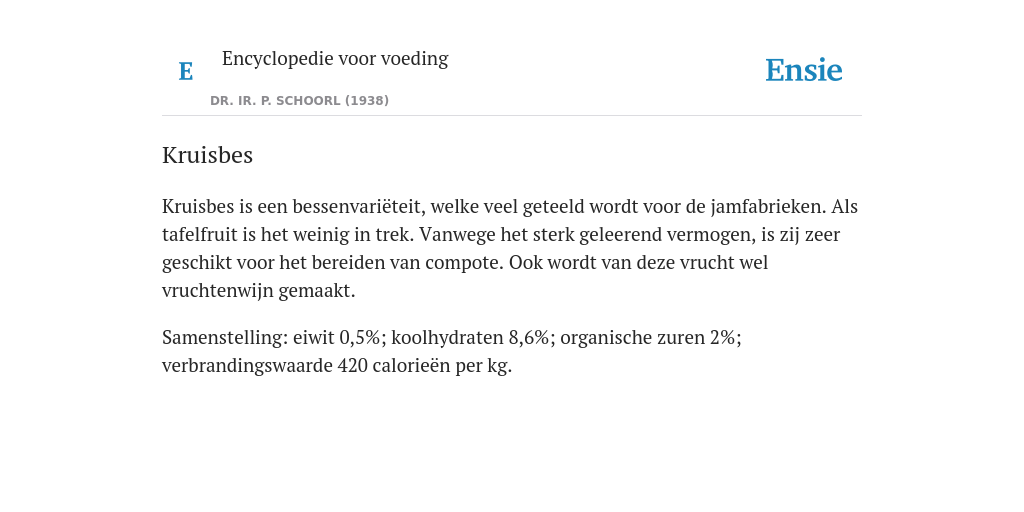 E

Encyclopedie voor voeding

DR. IR. P. SCHOORL (1938)

Ensie

Kruisbes

Kruisbes is een bessenvariëteit, welke veel geteeld wordt voor de jamfabrieken. Als tafelfruit is het weinig in trek. Vanwege het sterk geleerend vermogen, is zij zeer geschikt voor het bereiden van compote. Ook wordt van deze vrucht wel vruchtenwijn gemaakt.

Samenstelling: eiwit 0,5%; koolhydraten 8,6%; organische zuren 2%; verbrandingswaarde 420 calorieën per kg.